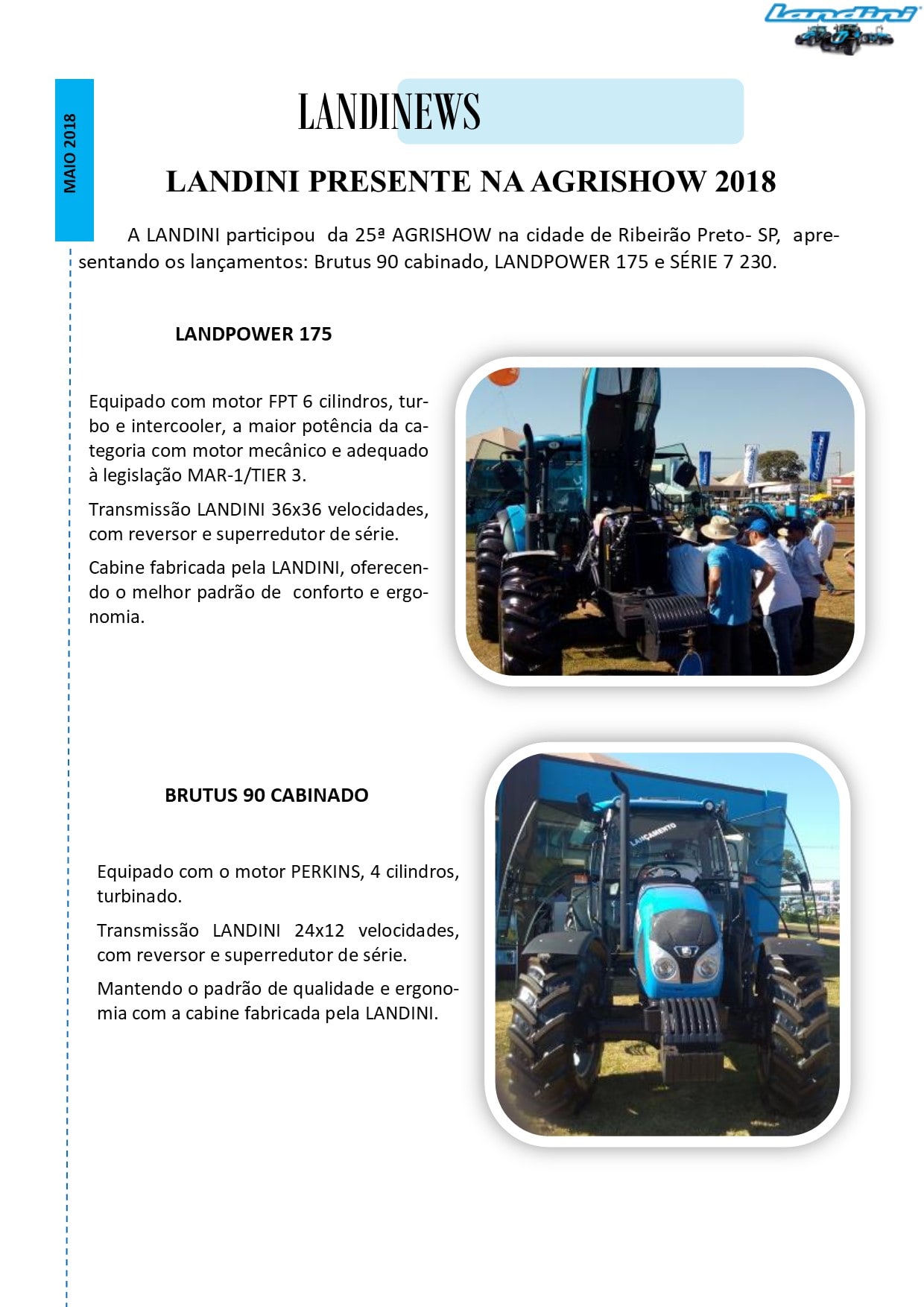 Landini

MAIO 2018

LANDINEWS

LANDINI PRESENTE NA AGRISHOW 2018

A LANDINI participou da 25ª AGRISHOW na cidade de Ribeirão Preto- SP, apresentando os lançamentos: Brutus 90 cabinado, LANDPOWER 175 e SÉRIE 7 230.

LANDPOWER 175

Equipado com motor FPT 6 cilindros, turbo e intercooler, a maior potência da categoria com motor mecânico e adequado à legislação MAR-1/TIER 3.

Transmissão LANDINI 36x36 velocidades, com reversor e superredutor de série.

Cabine fabricada pela LANDINI, oferecendo o melhor padrão de conforto e ergonomia.

BRUTUS 90 CABINADO

Equipado com o motor PERKINS, 4 cilindros, turbinado.

Transmissão LANDINI 24x12 velocidades, com reversor e superredutor de série.

Mantendo o padrão de qualidade e ergonomia com a cabine fabricada pela LANDINI.

LANÇAMENTO